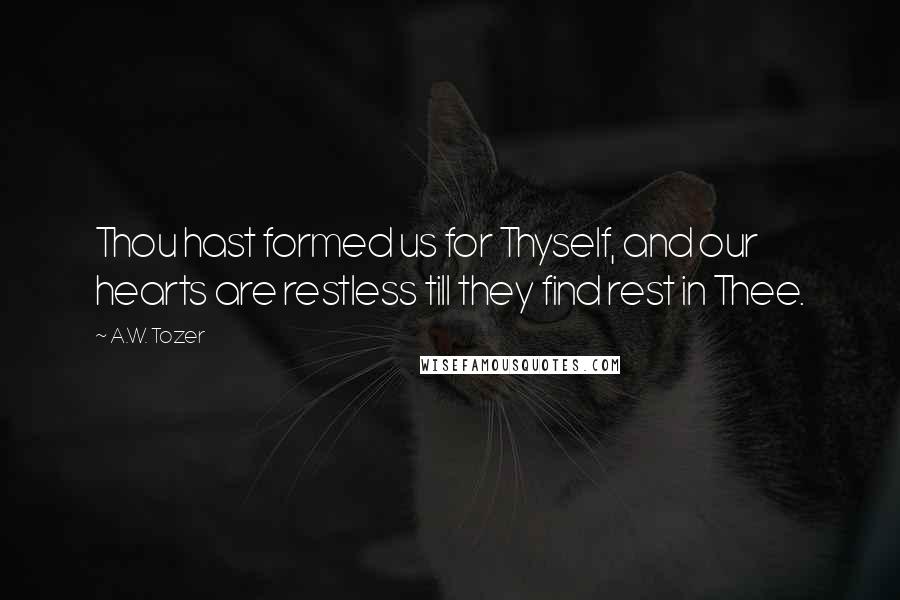 Thou hast formed us for Thyself, and our hearts are restless till they find rest in Thee.

~ A.W. Tozer

WISEFAMOUSQUOTES.COM